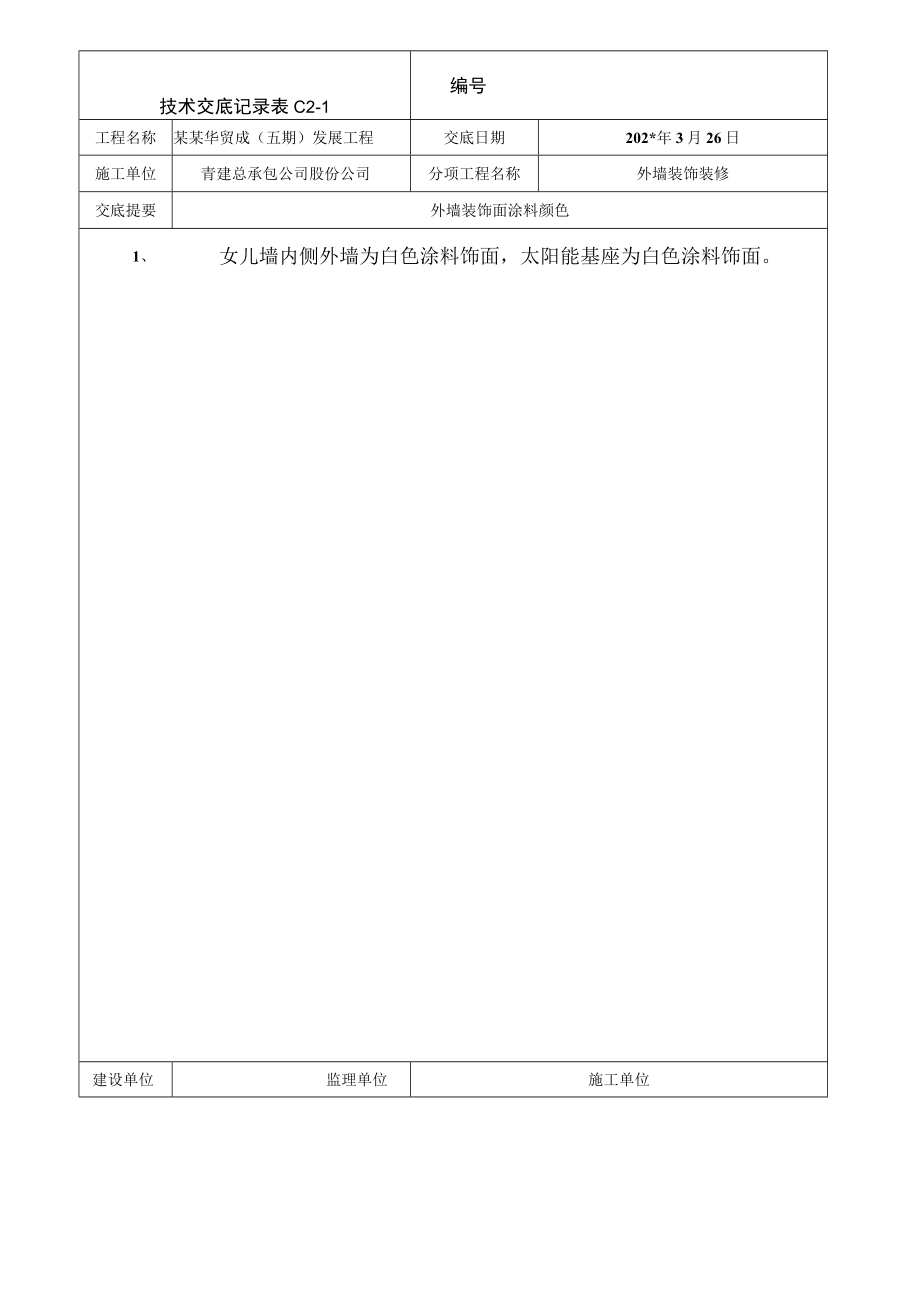 | 技术交底记录表 C2-1 | | 编号 | |
|---|---|---|---|
| 工程名称 | 某某华贸成（五期）发展工程 | 交底日期 | 202*年 3 月 26 日 |
| 施工单位 | 青建总承包公司股份公司 | 分项工程名称 | 外墙装饰装修 |
| 交底提要 | 外墙装饰面涂料颜色 | | |

1、 女儿墙内侧外墙为白色涂料饰面，太阳能基座为白色涂料饰面。

| 建设单位 | 监理单位 | 施工单位 |
|---|---|---|